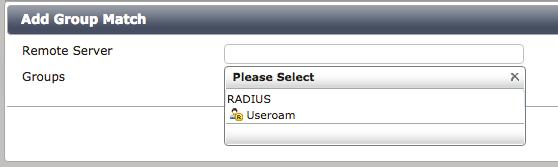 Add Group Match

Remote Server

Groups

Please Select ×

RADIUS

Useroam